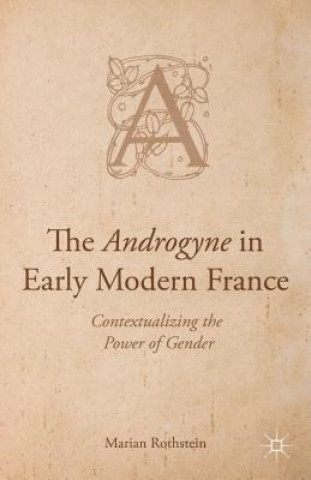 A

The Androgyne in Early Modern France

Contextualizing the Power of Gender

Marian Rothstein